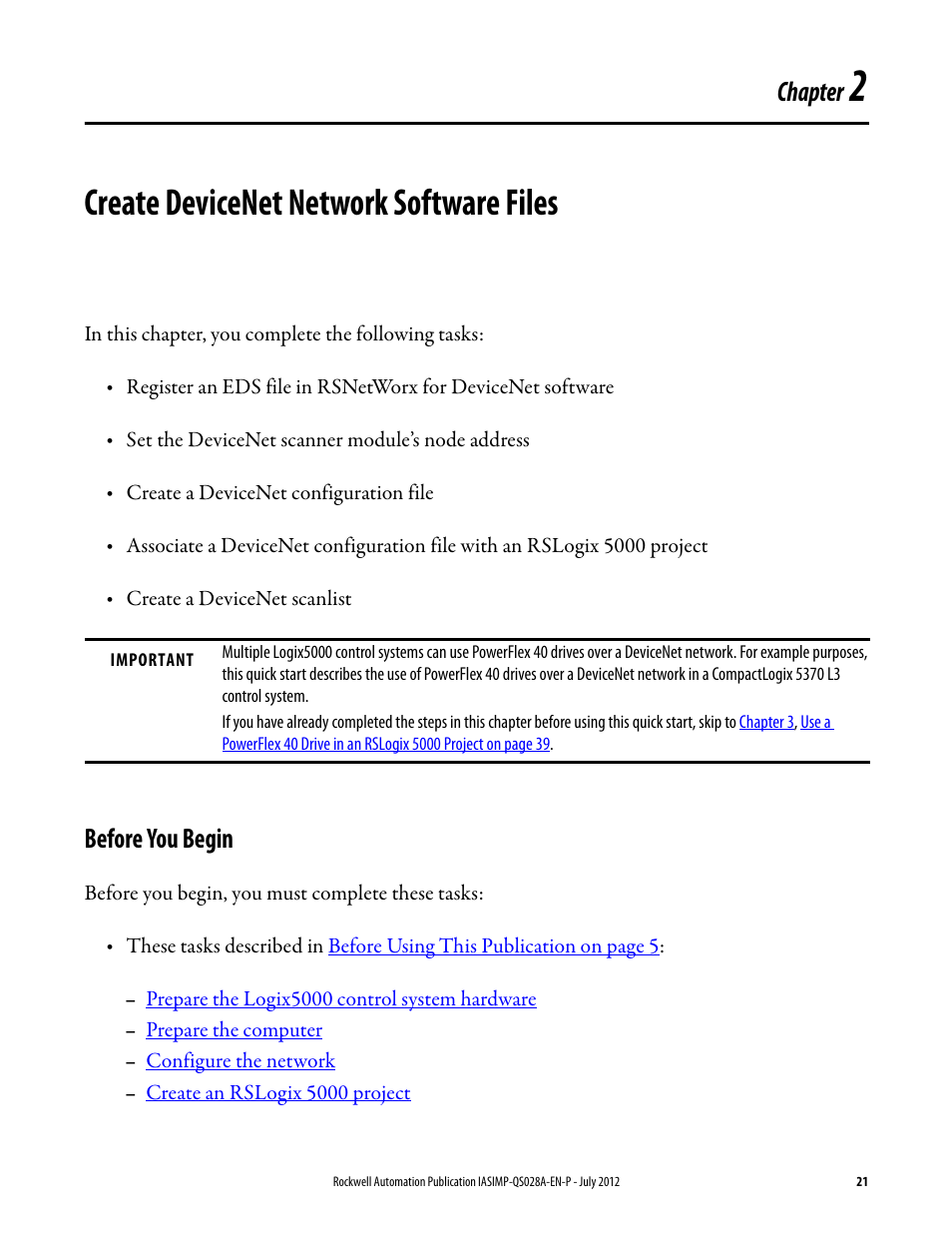 Chapter 2

Create DeviceNet Network Software Files

In this chapter, you complete the following tasks:

• Register an EDS file in RSNetWorx for DeviceNet software

• Set the DeviceNet scanner module's node address

• Create a DeviceNet configuration file

• Associate a DeviceNet configuration file with an RSLogix 5000 project

• Create a DeviceNet scanlist

IMPORTANT Multiple Logix5000 control systems can use PowerFlex 40 drives over a DeviceNet network. For example purposes, this quick start describes the use of PowerFlex 40 drives over a DeviceNet network in a CompactLogix 5370 L3 control system.

If you have already completed the steps in this chapter before using this quick start, skip to Chapter 3, Use a PowerFlex 40 Drive in an RSLogix 5000 Project on page 39.

Before You Begin

Before you begin, you must complete these tasks:

• These tasks described in Before Using This Publication on page 5:

– Prepare the Logix5000 control system hardware
– Prepare the computer
– Configure the network
– Create an RSLogix 5000 project

Rockwell Automation Publication IASIMP-QS028A-EN-P - July 2012 21